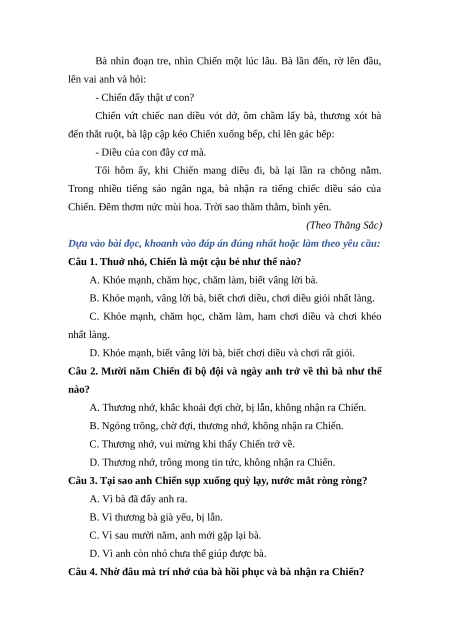 Bà nhìn đoạn tre, nhìn Chiến một lúc lâu. Bà lần đến, rờ lên đầu, lên vai anh và hỏi:

- Chiến đấy thật ư con?

Chiến vứt chiếc nan diều vót dở, ôm chầm lấy bà, thương xót bà đến thắt ruột, bà lập cập kéo Chiến xuống bếp, chỉ lên gác bếp:

- Diều của con đây cơ mà.

Tối hôm ấy, khi Chiến mang diều đi, bà lại lần ra chõng nằm. Trong nhiều tiếng sáo ngân nga, bà nhận ra tiếng chiếc diều sáo của Chiến. Đêm thơm nức mùi hoa. Trời sao thăm thẳm, bình yên.

(Theo Thăng Sắc)

Dựa vào bài đọc, khoanh vào đáp án đúng nhất hoặc làm theo yêu cầu:

Câu 1. Thuở nhỏ, Chiến là một cậu bé như thế nào?

A. Khỏe mạnh, chăm học, chăm làm, biết vâng lời bà.

B. Khỏe mạnh, vâng lời bà, biết chơi diều, chơi diều giỏi nhất làng.

C. Khỏe mạnh, chăm học, chăm làm, ham chơi diều và chơi khéo nhất làng.

D. Khỏe mạnh, biết vâng lời bà, biết chơi diều và chơi rất giỏi.

Câu 2. Mười năm Chiến đi bộ đội và ngày anh trở về thì bà như thế nào?

A. Thương nhớ, khắc khoải đợi chờ, bị lẫn, không nhận ra Chiến.

B. Ngóng trông, chờ đợi, thương nhớ, không nhận ra Chiến.

C. Thương nhớ, vui mừng khi thấy Chiến trở về.

D. Thương nhớ, trông mong tin tức, không nhận ra Chiến.

Câu 3. Tại sao anh Chiến sụp xuống quỳ lạy, nước mắt ròng ròng?

A. Vì bà đã đẩy anh ra.

B. Vì thương bà già yếu, bị lẫn.

C. Vì sau mười năm, anh mới gặp lại bà.

D. Vì anh còn nhỏ chưa thể giúp được bà.

Câu 4. Nhờ đâu mà trí nhớ của bà hồi phục và bà nhận ra Chiến?